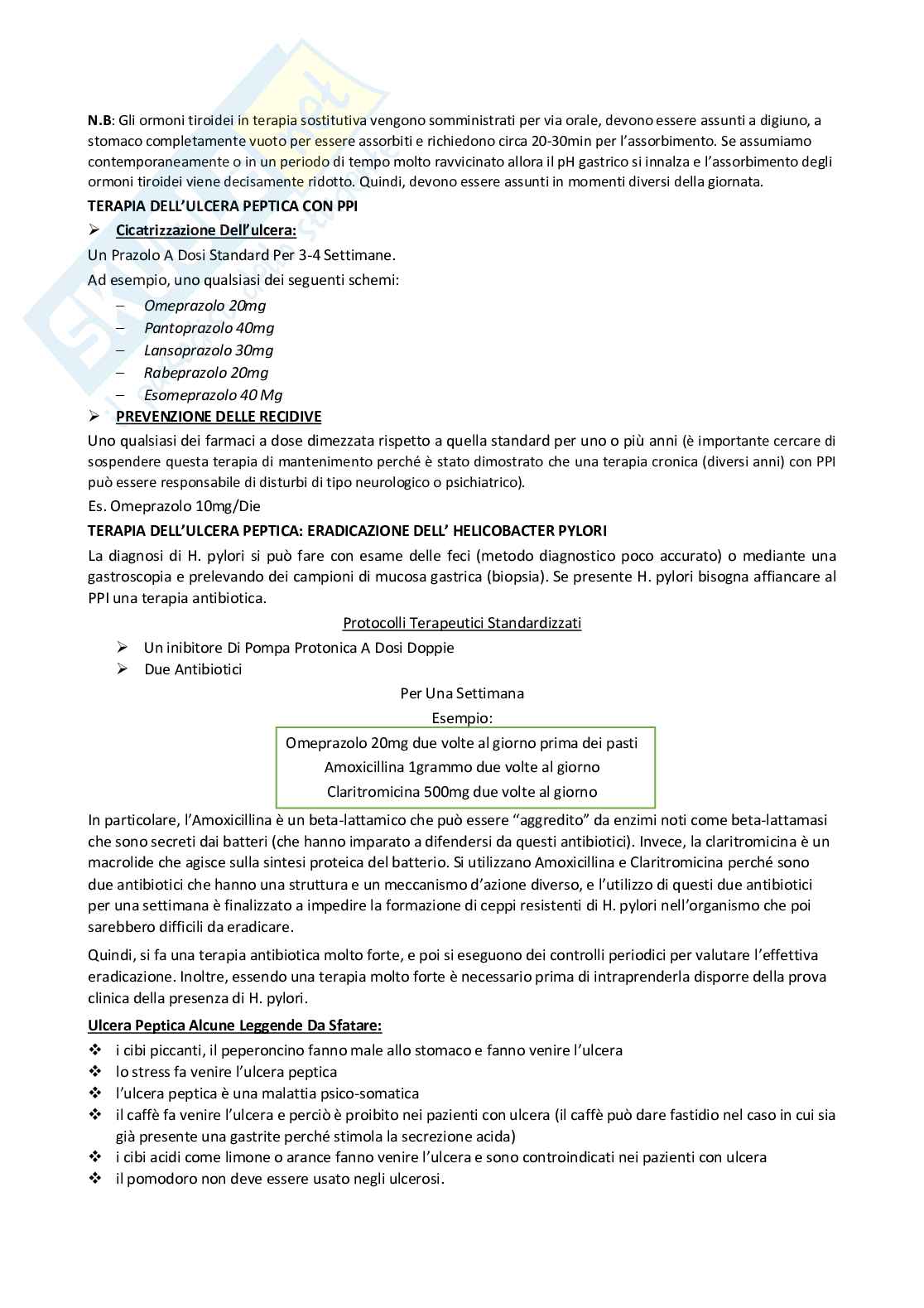 N.B: Gli ormoni tiroidei in terapia sostitutiva vengono somministrati per via orale, devono essere assunti a digiuno, a stomaco completamente vuoto per essere assorbiti e richiedono circa 20-30min per l'assorbimento. Se assumiamo contemporaneamente o in un periodo di tempo molto ravvicinato allora il pH gastrico si innalza e l'assorbimento degli ormoni tiroidei viene decisamente ridotto. Quindi, devono essere assunti in momenti diversi della giornata.

TERAPIA DELL'ULCERA PEPTICA CON PPI

➢ Cicatrizzazione Dell'ulcera:

Un Prazolo A Dosi Standard Per 3-4 Settimane.

Ad esempio, uno qualsiasi dei seguenti schemi:

– Omeprazolo 20mg
– Pantoprazolo 40mg
– Lansoprazolo 30mg
– Rabeprazolo 20mg
– Esomeprazolo 40 Mg

➢ PREVENZIONE DELLE RECIDIVE

Uno qualsiasi dei farmaci a dose dimezzata rispetto a quella standard per uno o più anni (è importante cercare di sospendere questa terapia di mantenimento perché è stato dimostrato che una terapia cronica (diversi anni) con PPI può essere responsabile di disturbi di tipo neurologico o psichiatrico).

Es. Omeprazolo 10mg/Die

TERAPIA DELL'ULCERA PEPTICA: ERADICAZIONE DELL' HELICOBACTER PYLORI

La diagnosi di H. pylori si può fare con esame delle feci (metodo diagnostico poco accurato) o mediante una gastroscopia e prelevando dei campioni di mucosa gastrica (biopsia). Se presente H. pylori bisogna affiancare al PPI una terapia antibiotica.

Protocolli Terapeutici Standardizzati

➢ Un inibitore Di Pompa Protonica A Dosi Doppie
➢ Due Antibiotici

Per Una Settimana

Esempio:

Omeprazolo 20mg due volte al giorno prima dei pasti
Amoxicillina 1grammo due volte al giorno
Claritromicina 500mg due volte al giorno

In particolare, l'Amoxicillina è un beta-lattamico che può essere "aggredito" da enzimi noti come beta-lattamasi che sono secreti dai batteri (che hanno imparato a difendersi da questi antibiotici). Invece, la claritromicina è un macrolide che agisce sulla sintesi proteica del batterio. Si utilizzano Amoxicillina e Claritromicina perché sono due antibiotici che hanno una struttura e un meccanismo d'azione diverso, e l'utilizzo di questi due antibiotici per una settimana è finalizzato a impedire la formazione di ceppi resistenti di H. pylori nell'organismo che poi sarebbero difficili da eradicare.

Quindi, si fa una terapia antibiotica molto forte, e poi si eseguono dei controlli periodici per valutare l'effettiva eradicazione. Inoltre, essendo una terapia molto forte è necessario prima di intraprenderla disporre della prova clinica della presenza di H. pylori.

Ulcera Peptica Alcune Leggende Da Sfatare:

❖ i cibi piccanti, il peperoncino fanno male allo stomaco e fanno venire l'ulcera
❖ lo stress fa venire l'ulcera peptica
❖ l'ulcera peptica è una malattia psico-somatica
❖ il caffè fa venire l'ulcera e perciò è proibito nei pazienti con ulcera (il caffè può dare fastidio nel caso in cui sia già presente una gastrite perché stimola la secrezione acida)
❖ i cibi acidi come limone o arance fanno venire l'ulcera e sono controindicati nei pazienti con ulcera
❖ il pomodoro non deve essere usato negli ulcerosi.